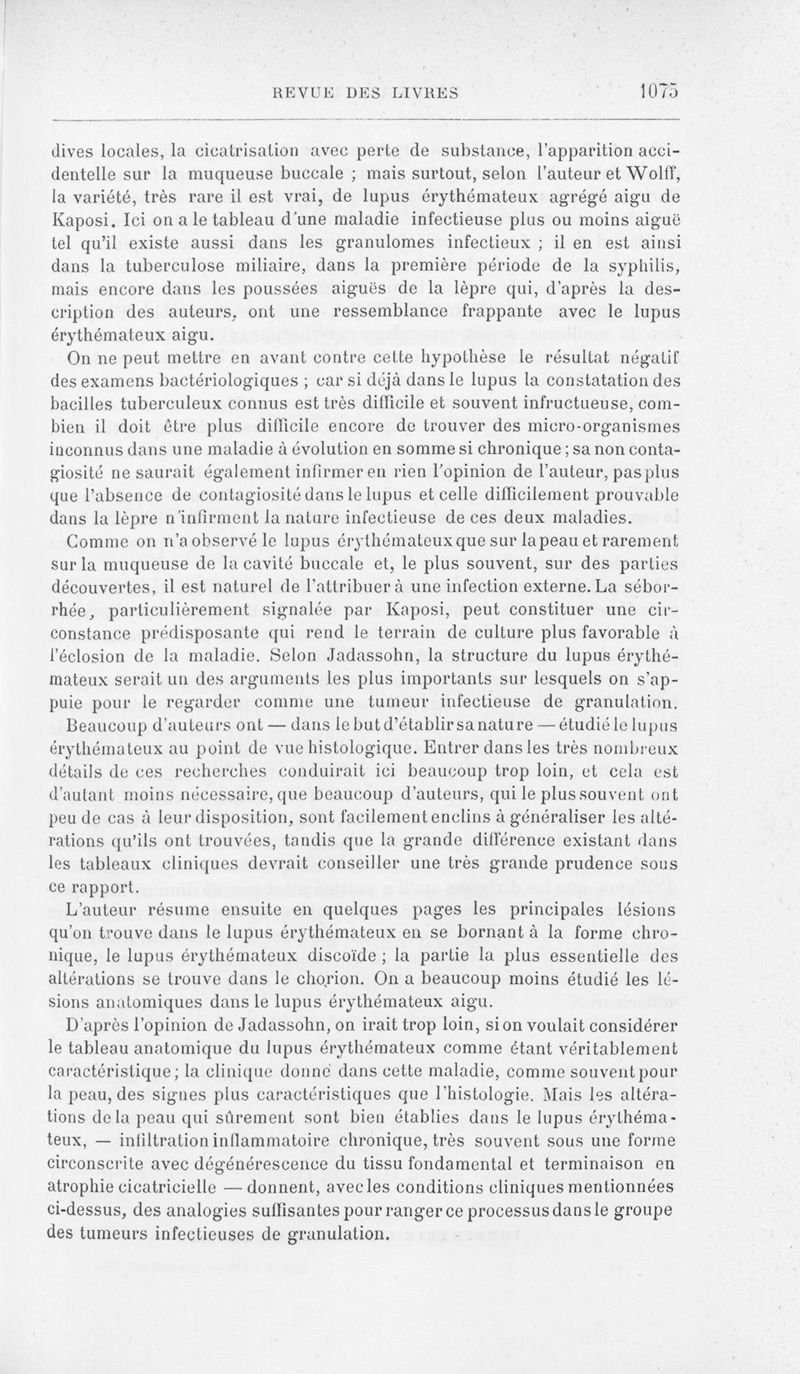 REVUE DES LIVRES 1075

dives locales, la cicatrisation avec perte de substance, l'apparition accidentelle sur la muqueuse buccale ; mais surtout, selon l'auteur et Wolff, la variété, très rare il est vrai, de lupus érythémateux agrégé aigu de Kaposi. Ici on a le tableau d'une maladie infectieuse plus ou moins aiguë tel qu'il existe aussi dans les granulomes infectieux ; il en est ainsi dans la tuberculose miliaire, dans la première période de la syphilis, mais encore dans les poussées aiguës de la lèpre qui, d'après la description des auteurs, ont une ressemblance frappante avec le lupus érythémateux aigu.

On ne peut mettre en avant contre cette hypothèse le résultat négatif des examens bactériologiques ; car si déjà dans le lupus la constatation des bacilles tuberculeux connus est très difficile et souvent infructueuse, combien il doit être plus difficile encore de trouver des micro-organismes inconnus dans une maladie à évolution en somme si chronique ; sa non contagiosité ne saurait également infirmer en rien l'opinion de l'auteur, pas plus que l'absence de contagiosité dans le lupus et celle difficilement prouvable dans la lèpre n'infirment la nature infectieuse de ces deux maladies.

Comme on n'a observé le lupus érythémateux que sur la peau et rarement sur la muqueuse de la cavité buccale et, le plus souvent, sur des parties découvertes, il est naturel de l'attribuer à une infection externe. La séborrhée, particulièrement signalée par Kaposi, peut constituer une circonstance prédisposante qui rend le terrain de culture plus favorable à l'éclosion de la maladie. Selon Jadassohn, la structure du lupus érythémateux serait un des arguments les plus importants sur lesquels on s'appuie pour le regarder comme une tumeur infectieuse de granulation.

Beaucoup d'auteurs ont — dans le but d'établir sa nature — étudié le lupus érythémateux au point de vue histologique. Entrer dans les très nombreux détails de ces recherches conduirait ici beaucoup trop loin, et cela est d'autant moins nécessaire, que beaucoup d'auteurs, qui le plus souvent ont peu de cas à leur disposition, sont facilement enclins à généraliser les altérations qu'ils ont trouvées, tandis que la grande différence existant dans les tableaux cliniques devrait conseiller une très grande prudence sous ce rapport.

L'auteur résume ensuite en quelques pages les principales lésions qu'on trouve dans le lupus érythémateux en se bornant à la forme chronique, le lupus érythémateux discoïde ; la partie la plus essentielle des altérations se trouve dans le chorion. On a beaucoup moins étudié les lésions anatomiques dans le lupus érythémateux aigu.

D'après l'opinion de Jadassohn, on irait trop loin, si on voulait considérer le tableau anatomique du lupus érythémateux comme étant véritablement caractéristique ; la clinique donne dans cette maladie, comme souvent pour la peau, des signes plus caractéristiques que l'histologie. Mais les altérations de la peau qui sûrement sont bien établies dans le lupus érythémateux, — infiltration inflammatoire chronique, très souvent sous une forme circonscrite avec dégénérescence du tissu fondamental et terminaison en atrophie cicatricielle — donnent, avec les conditions cliniques mentionnées ci-dessus, des analogies suffisantes pour ranger ce processus dans le groupe des tumeurs infectieuses de granulation.